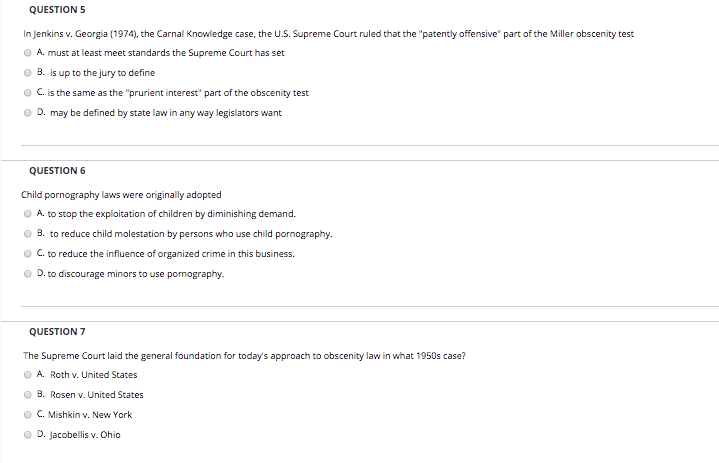 QUESTION 5

In Jenkins v. Georgia (1974), the Carnal Knowledge case, the U.S. Supreme Court ruled that the "patently offensive" part of the Miller obscenity test

A. must at least meet standards the Supreme Court has set

B. is up to the jury to define

C. is the same as the "prurient interest" part of the obscenity test

D. may be defined by state law in any way legislators want

QUESTION 6

Child pornography laws were originally adopted

A. to stop the exploitation of children by diminishing demand.

B. to reduce child molestation by persons who use child pornography.

C. to reduce the influence of organized crime in this business.

D. to discourage minors to use pornography.

QUESTION 7

The Supreme Court laid the general foundation for today's approach to obscenity law in what 1950s case?

A. Roth v. United States

B. Rosen v. United States

C. Mishkin v. New York

D. Jacobellis v. Ohio